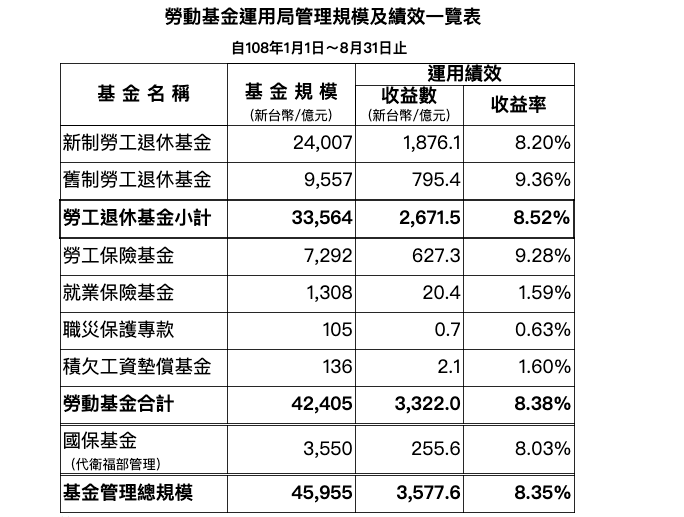 勞動基金運用局管理規模及績效一覽表

自108年1月1日～8月31日止

| 基金名稱 | 基金規模 (新台幣/億元) | 運用績效 收益數 (新台幣/億元) | 運用績效 收益率 |
|---|---|---|---|
| 新制勞工退休基金 | 24,007 | 1,876.1 | 8.20% |
| 舊制勞工退休基金 | 9,557 | 795.4 | 9.36% |
| 勞工退休基金小計 | 33,564 | 2,671.5 | 8.52% |
| 勞工保險基金 | 7,292 | 627.3 | 9.28% |
| 就業保險基金 | 1,308 | 20.4 | 1.59% |
| 職災保護專款 | 105 | 0.7 | 0.63% |
| 積欠工資墊償基金 | 136 | 2.1 | 1.60% |
| 勞動基金合計 | 42,405 | 3,322.0 | 8.38% |
| 國保基金 (代衛福部管理) | 3,550 | 255.6 | 8.03% |
| 基金管理總規模 | 45,955 | 3,577.6 | 8.35% |